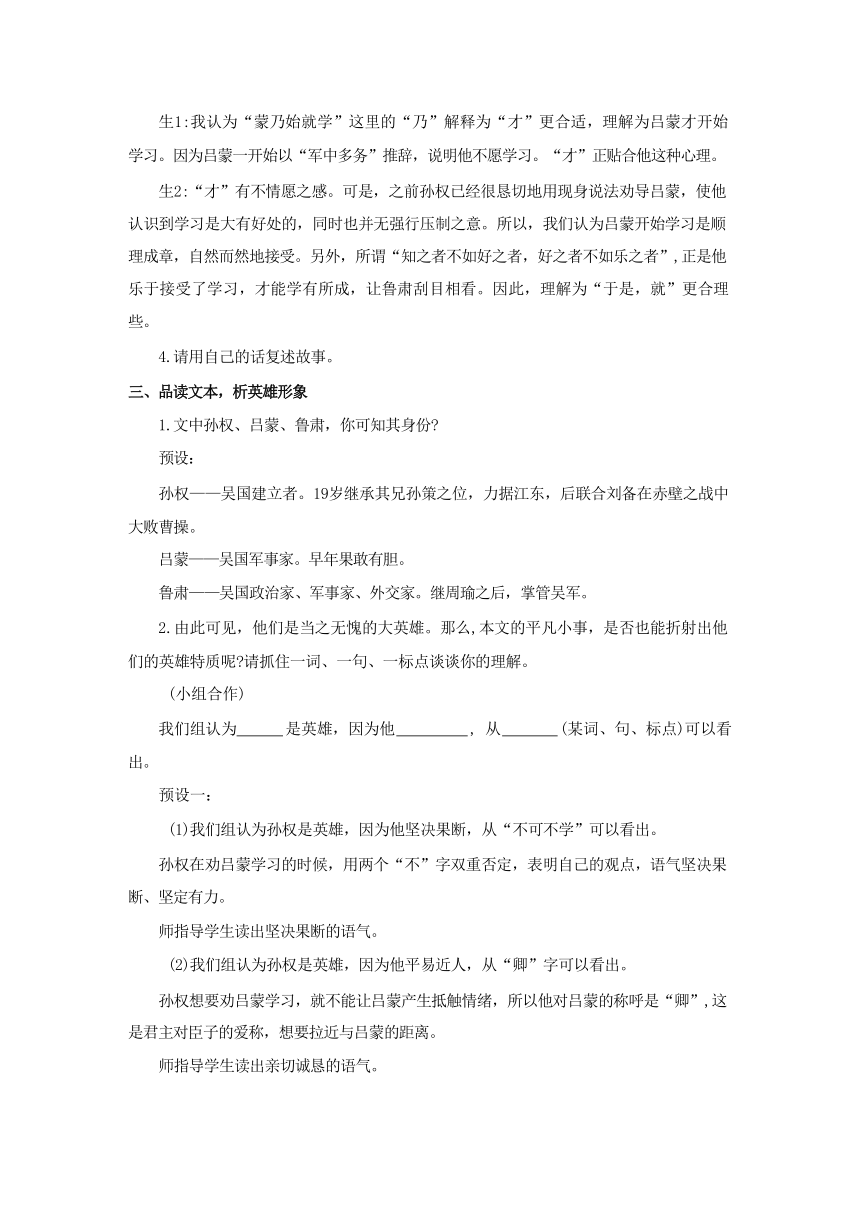 生1:我认为“蒙乃始就学”这里的“乃”解释为“才”更合适，理解为吕蒙才开始学习。因为吕蒙一开始以“军中多务”推辞，说明他不愿学习。“才”正贴合他这种心理。

生2:“才”有不情愿之感。可是，之前孙权已经很恳切地用现身说法劝导吕蒙，使他认识到学习是大有好处的，同时也并无强行压制之意。所以，我们认为吕蒙开始学习是顺理成章，自然而然地接受。另外，所谓“知之者不如好之者，好之者不如乐之者”，正是他乐于接受了学习，才能学有所成，让鲁肃刮目相看。因此，理解为“于是，就”更合理些。

4.请用自己的话复述故事。

三、品读文本，析英雄形象

1.文中孙权、吕蒙、鲁肃，你可知其身份?

预设：

孙权——吴国建立者。19岁继承其兄孙策之位，力据江东，后联合刘备在赤壁之战中大败曹操。

吕蒙——吴国军事家。早年果敢有胆。

鲁肃——吴国政治家、军事家、外交家。继周瑜之后，掌管吴军。

2.由此可见，他们是当之无愧的大英雄。那么,本文的平凡小事，是否也能折射出他们的英雄特质呢?请抓住一词、一句、一标点谈谈你的理解。

(小组合作)

我们组认为______是英雄，因为他_________，从_______(某词、句、标点)可以看出。

预设一:

(1)我们组认为孙权是英雄，因为他坚决果断，从“不可不学”可以看出。

孙权在劝吕蒙学习的时候，用两个“不”字双重否定，表明自己的观点，语气坚决果断、坚定有力。

师指导学生读出坚决果断的语气。

(2)我们组认为孙权是英雄，因为他平易近人，从“卿”字可以看出。

孙权想要劝吕蒙学习，就不能让吕蒙产生抵触情绪，所以他对吕蒙的称呼是“卿”,这是君主对臣子的爱称，想要拉近与吕蒙的距离。

师指导学生读出亲切诚恳的语气。